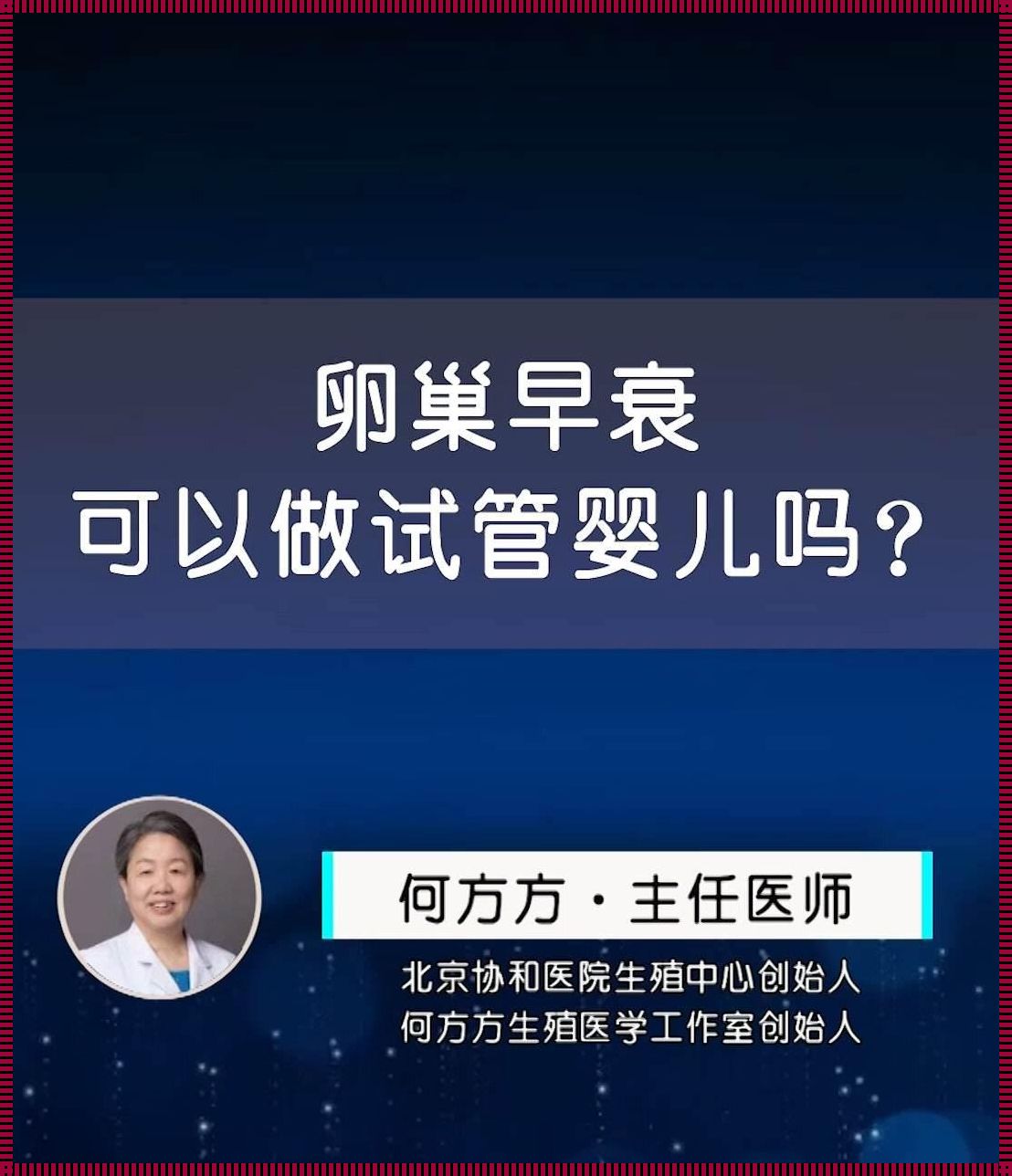 卵巢早衰
可以做试管婴儿吗？

何方方 · 主任医师

北京协和医院生殖中心创始人
何方方生殖医学工作室创始人